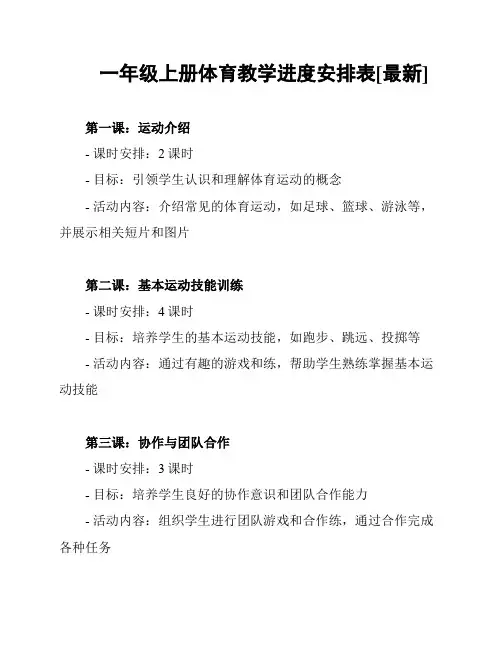 一年级上册体育教学进度安排表[最新]

第一课：运动介绍

- 课时安排：2 课时

- 目标：引领学生认识和理解体育运动的概念

- 活动内容：介绍常见的体育运动，如足球、篮球、游泳等，并展示相关短片和图片

第二课：基本运动技能训练

- 课时安排：4 课时

- 目标：培养学生的基本运动技能，如跑步、跳远、投掷等

- 活动内容：通过有趣的游戏和练，帮助学生熟练掌握基本运动技能

第三课：协作与团队合作

- 课时安排：3 课时

- 目标：培养学生良好的协作意识和团队合作能力

- 活动内容：组织学生进行团队游戏和合作练，通过合作完成各种任务